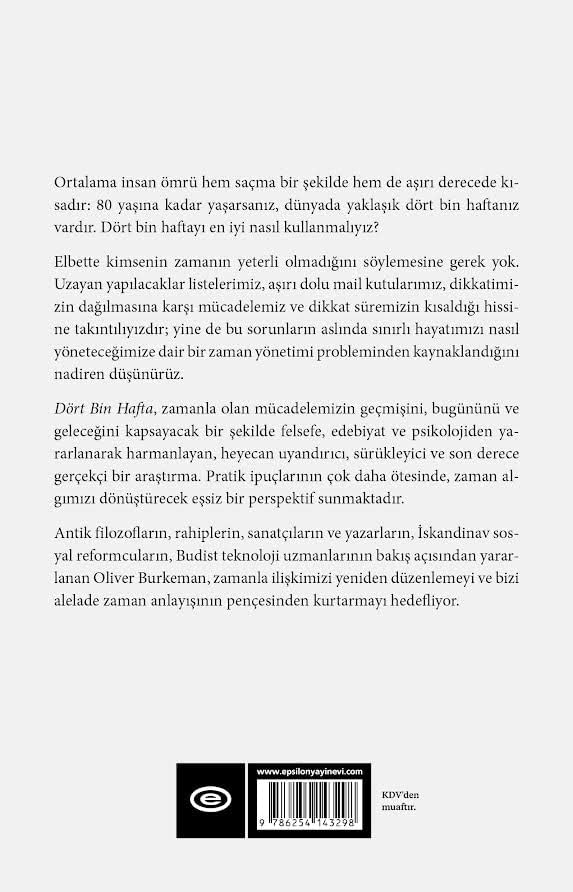 Ortalama insan ömrü hem saçma bir şekilde hem de aşırı derecede kısadır: 80 yaşına kadar yaşarsanız, dünyada yaklaşık dört bin haftanız vardır. Dört bin haftayı en iyi nasıl kullanmalıyız?

Elbette kimsenin zamanın yeterli olmadığını söylemesine gerek yok. Uzayan yapılacaklar listelerimiz, aşırı dolu mail kutularımız, dikkatimizin dağılmasına karşı mücadelemiz ve dikkat süremizin kısaldığı hissine takıntılıyızdır; yine de bu sorunların aslında sınırlı hayatımızı nasıl yöneteceğimize dair bir zaman yönetimi probleminden kaynaklandığını nadiren düşünürüz.

Dört Bin Hafta, zamanla olan mücadelemizin geçmişini, bugününü ve geleceğini kapsayacak bir şekilde felsefe, edebiyat ve psikolojiden yararlanarak harmanlayan, heyecan uyandırıcı, sürükleyici ve son derece gerçekçi bir araştırma. Pratik ipuçlarının çok daha ötesinde, zaman algımızı dönüştürecek eşsiz bir perspektif sunmaktadır.

Antik filozofların, rahiplerin, sanatçıların ve yazarların, İskandinav sosyal reformcuların, Budist teknoloji uzmanlarının bakış açısından yararlanan Oliver Burkeman, zamanla ilişkimizi yeniden düzenlemeyi ve bizi alelade zaman anlayışının pençesinden kurtarmayı hedefliyor.

www.epsilonyayinevi.com

9 786254 143298

KDV'den muaftır.